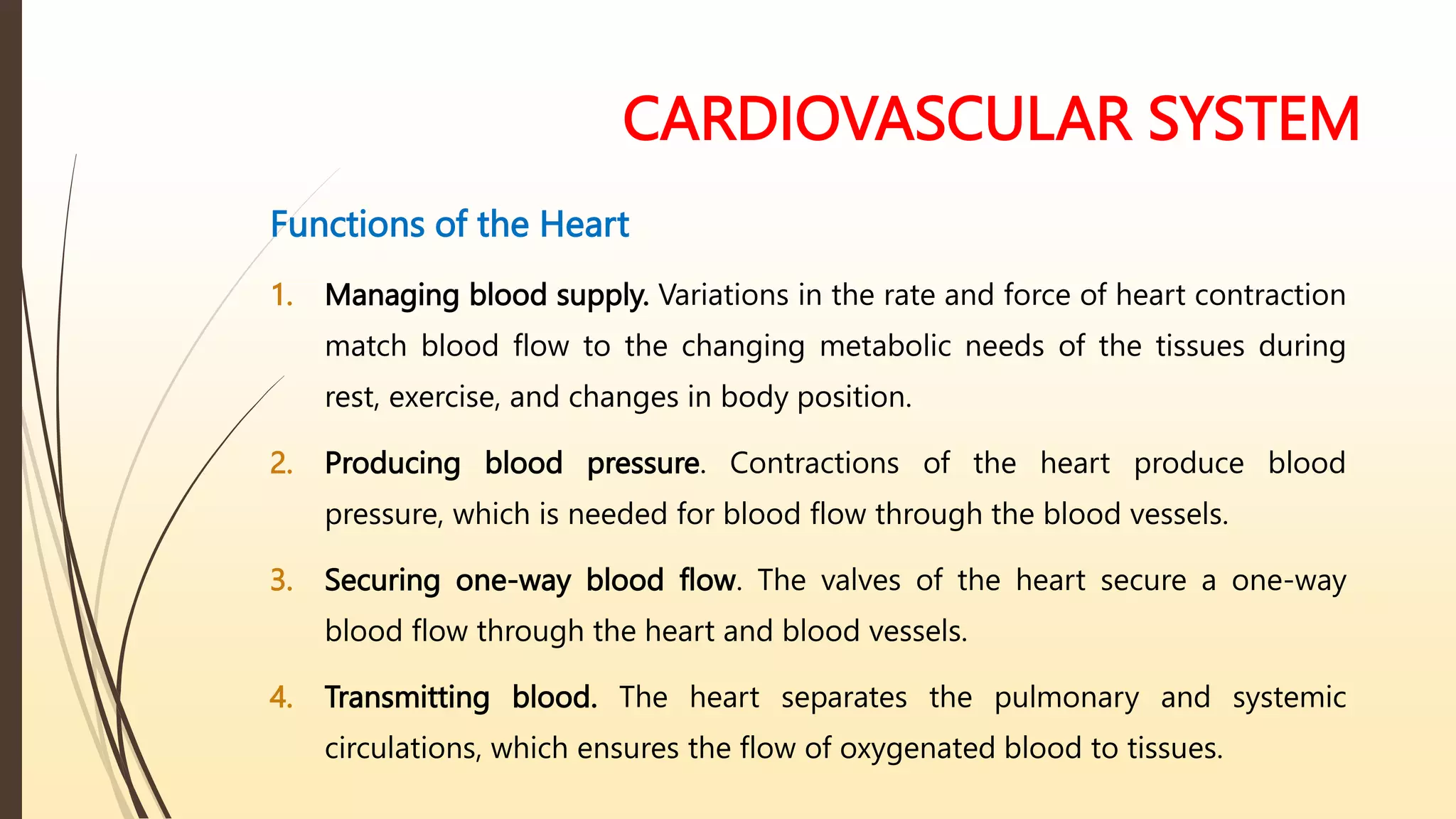 CARDIOVASCULAR SYSTEM

Functions of the Heart

1. Managing blood supply. Variations in the rate and force of heart contraction match blood flow to the changing metabolic needs of the tissues during rest, exercise, and changes in body position.

2. Producing blood pressure. Contractions of the heart produce blood pressure, which is needed for blood flow through the blood vessels.

3. Securing one-way blood flow. The valves of the heart secure a one-way blood flow through the heart and blood vessels.

4. Transmitting blood. The heart separates the pulmonary and systemic circulations, which ensures the flow of oxygenated blood to tissues.